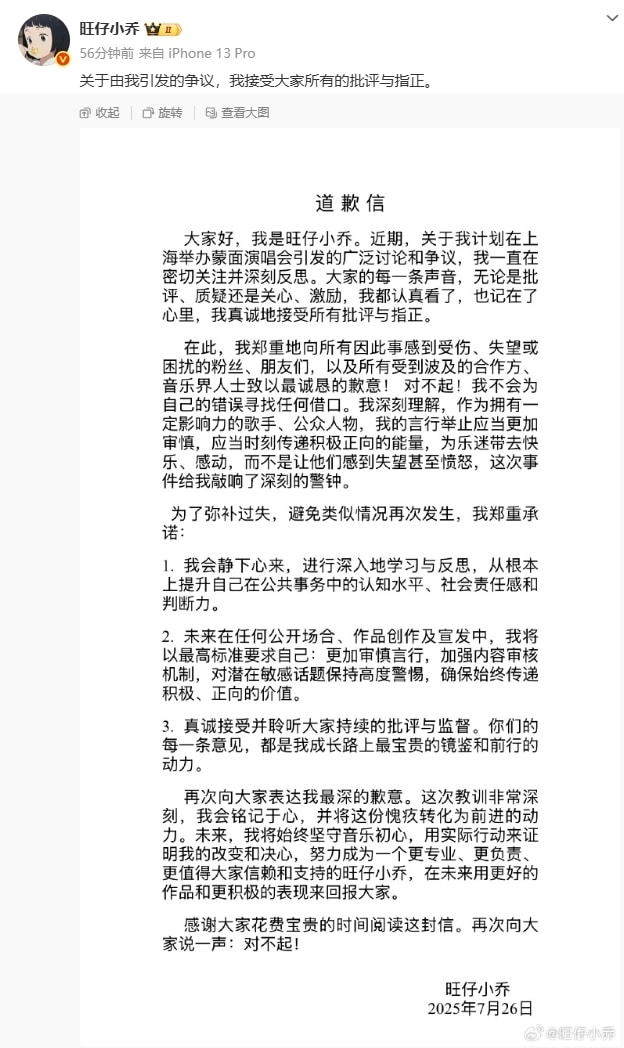 旺仔小乔 II
56分钟前 来自 iPhone 13 Pro

关于由我引发的争议，我接受大家所有的批评与指正。

收起　旋转　查看大图

道歉信

大家好，我是旺仔小乔。近期，关于我计划在上海举办蒙面演唱会引发的广泛讨论和争议，我一直在密切关注并深刻反思。大家的每一条声音，无论是批评、质疑还是关心、激励，我都认真看了，也记在了心里，我真诚地接受所有批评与指正。

在此，我郑重地向所有因此事感到受伤、失望或困扰的粉丝、朋友们，以及所有受到波及的合作方、音乐界人士致以最诚恳的歉意！对不起！我不会为自己的错误寻找任何借口。我深刻理解，作为拥有一定影响力的歌手、公众人物，我的言行举止应当更加审慎，应当时刻传递积极正向的能量，为乐迷带去快乐、感动，而不是让他们感到失望甚至愤怒，这次事件给我敲响了深刻的警钟。

为了弥补过失，避免类似情况再次发生，我郑重承诺：

1. 我会静下心来，进行深入地学习与反思，从根本上提升自己在公共事务中的认知水平、社会责任感和判断力。

2. 未来在任何公开场合、作品创作及宣发中，我将以最高标准要求自己：更加审慎言行，加强内容审核机制，对潜在敏感话题保持高度警惕，确保始终传递积极、正向的价值。

3. 真诚接受并聆听大家持续的批评与监督。你们的每一条意见，都是我成长路上最宝贵的镜鉴和前行的动力。

再次向大家表达我最深的歉意。这次教训非常深刻，我会铭记于心，并将这份愧疚转化为前进的动力。未来，我将始终坚守音乐初心，用实际行动来证明我的改变和决心，努力成为一个更专业、更负责、更值得大家信赖和支持的旺仔小乔，在未来用更好的作品和更积极的表现来回报大家。

感谢大家花费宝贵的时间阅读这封信。再次向大家说一声：对不起！

旺仔小乔
2025年7月26日

@旺仔小乔